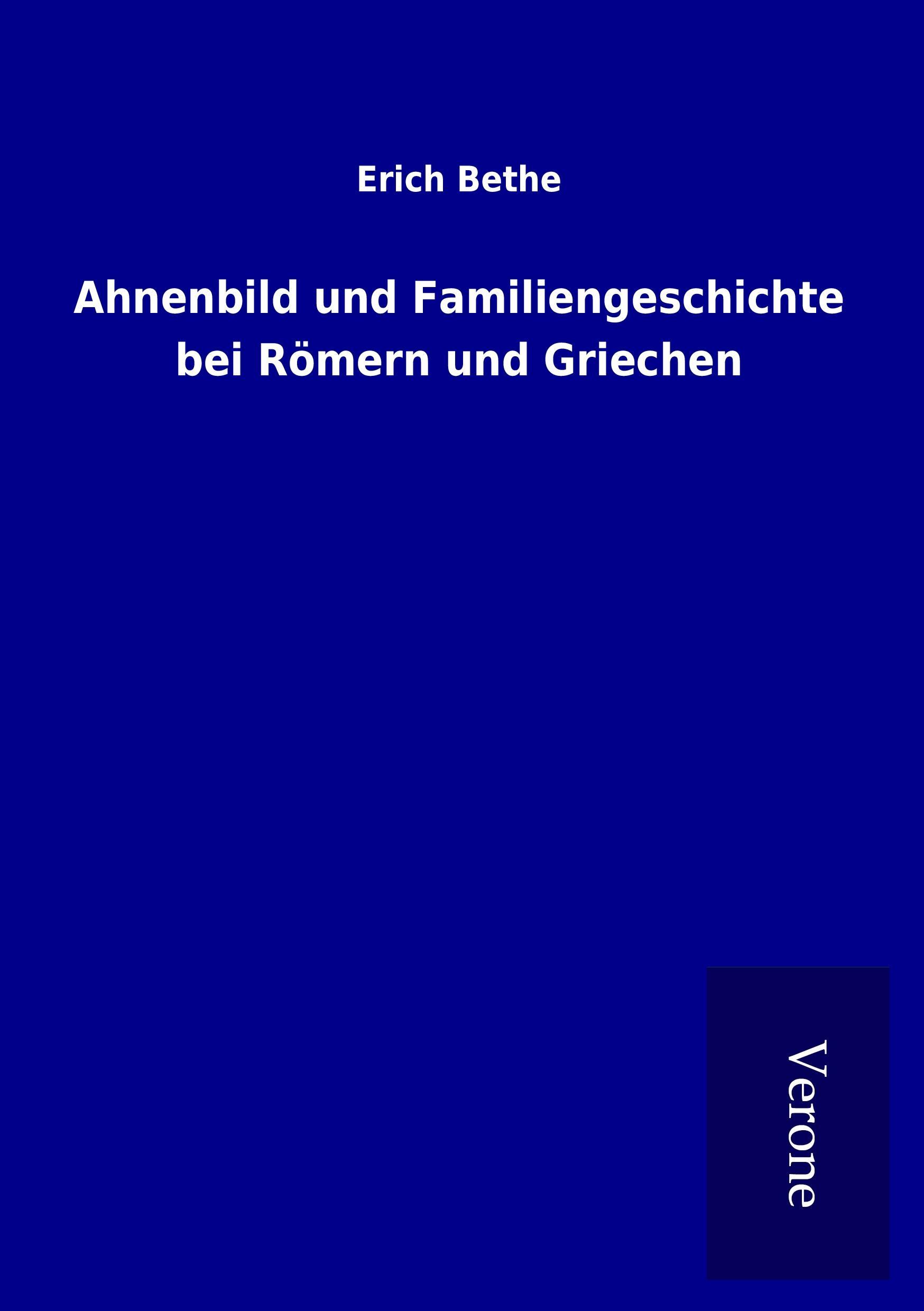 Erich Bethe

Ahnenbild und Familiengeschichte bei Römern und Griechen

Verone